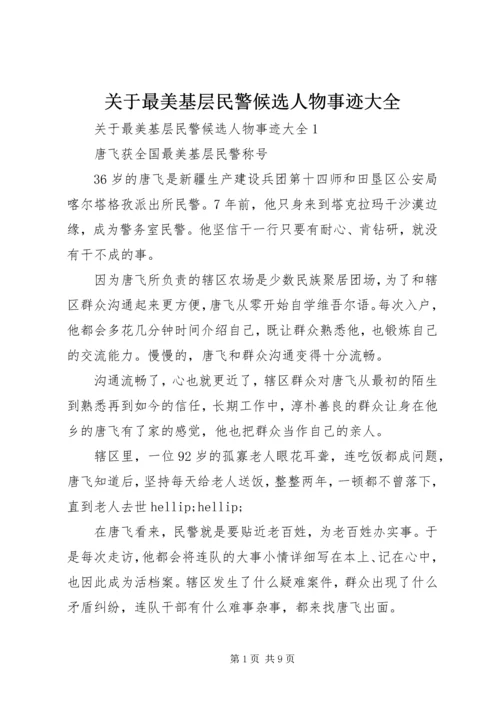 关于最美基层民警候选人物事迹大全

关于最美基层民警候选人物事迹大全1

唐飞获全国最美基层民警称号

36岁的唐飞是新疆生产建设兵团第十四师和田垦区公安局喀尔塔格孜派出所民警。7年前，他只身来到塔克拉玛干沙漠边缘，成为警务室民警。他坚信干一行只要有耐心、肯钻研，就没有干不成的事。

因为唐飞所负责的辖区农场是少数民族聚居团场，为了和辖区群众沟通起来更方便，唐飞从零开始自学维吾尔语。每次入户，他都会多花几分钟时间介绍自己，既让群众熟悉他，也锻炼自己的交流能力。慢慢的，唐飞和群众沟通变得十分流畅。

沟通流畅了，心也就更近了，辖区群众对唐飞从最初的陌生到熟悉再到如今的信任，长期工作中，淳朴善良的群众让身在他乡的唐飞有了家的感觉，他也把群众当作自己的亲人。

辖区里，一位92岁的孤寡老人眼花耳聋，连吃饭都成问题，唐飞知道后，坚持每天给老人送饭，整整两年，一顿都不曾落下，直到老人去世hellip;hellip;

在唐飞看来，民警就是要贴近老百姓，为老百姓办实事。于是每次走访，他都会将连队的大事小情详细写在本上、记在心中，也因此成为活档案。辖区发生了什么疑难案件，群众出现了什么矛盾纠纷，连队干部有什么难事杂事，都来找唐飞出面。

第1页 共9页